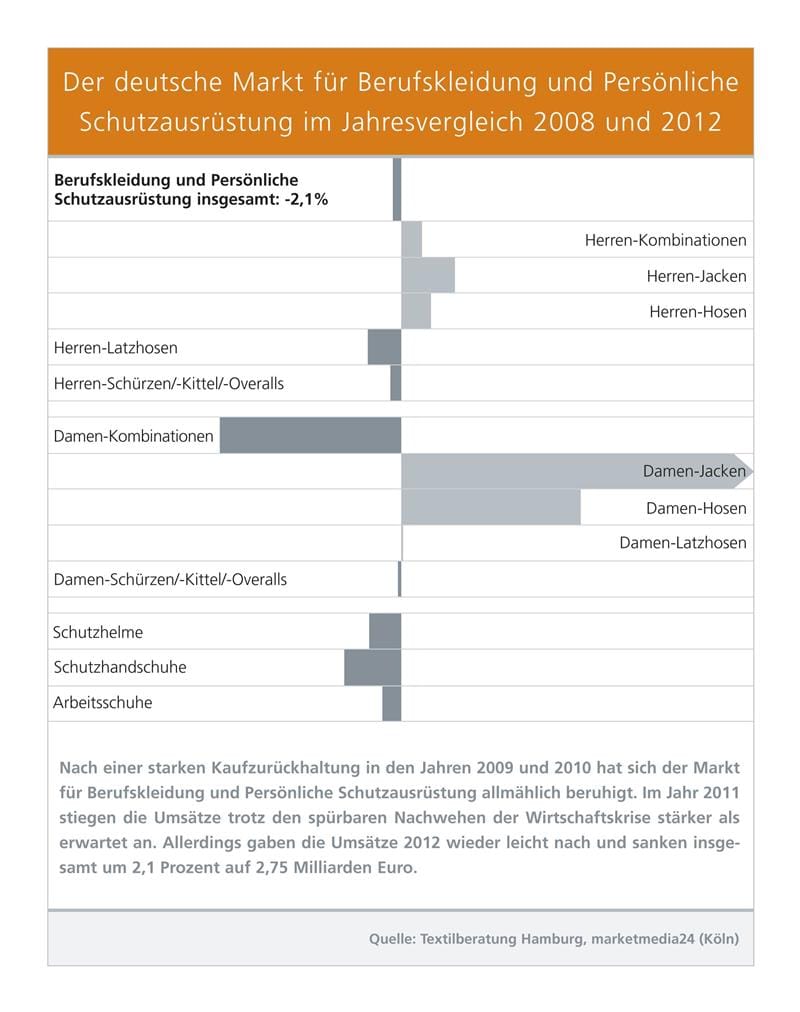 Der deutsche Markt für Berufskleidung und Persönliche Schutzausrüstung im Jahresvergleich 2008 und 2012

Berufskleidung und Persönliche Schutzausrüstung insgesamt: -2,1%

Herren-Kombinationen

Herren-Jacken

Herren-Hosen

Herren-Latzhosen

Herren-Schürzen/-Kittel/-Overalls

Damen-Kombinationen

Damen-Jacken

Damen-Hosen

Damen-Latzhosen

Damen-Schürzen/-Kittel/-Overalls

Schutzhelme

Schutzhandschuhe

Arbeitsschuhe

Nach einer starken Kaufzurückhaltung in den Jahren 2009 und 2010 hat sich der Markt für Berufskleidung und Persönliche Schutzausrüstung allmählich beruhigt. Im Jahr 2011 stiegen die Umsätze trotz den spürbaren Nachwehen der Wirtschaftskrise stärker als erwartet an. Allerdings gaben die Umsätze 2012 wieder leicht nach und sanken insgesamt um 2,1 Prozent auf 2,75 Milliarden Euro.

Quelle: Textilberatung Hamburg, marketmedia24 (Köln)